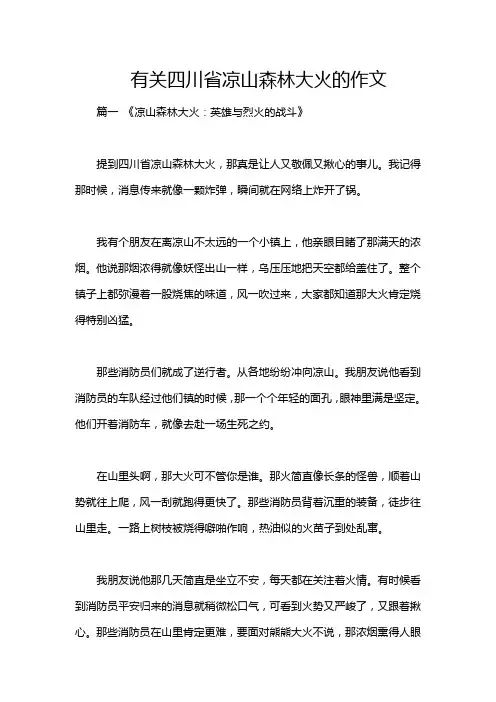 有关四川省凉山森林大火的作文

篇一 《凉山森林大火：英雄与烈火的战斗》

提到四川省凉山森林大火，那真是让人又敬佩又揪心的事儿。我记得那时候，消息传来就像一颗炸弹，瞬间就在网络上炸开了锅。

我有个朋友在离凉山不太远的一个小镇上，他亲眼目睹了那满天的浓烟。他说那烟浓得就像妖怪出山一样，乌压压地把天空都给盖住了。整个镇子上都弥漫着一股烧焦的味道，风一吹过来，大家都知道那大火肯定烧得特别凶猛。

那些消防员们就成了逆行者。从各地纷纷冲向凉山。我朋友说他看到消防员的车队经过他们镇的时候，那一个个年轻的面孔，眼神里满是坚定。他们开着消防车，就像去赴一场生死之约。

在山里头啊，那大火可不管你是谁。那火简直像长条的怪兽，顺着山势就往上爬，风一刮就跑得更快了。那些消防员背着沉重的装备，徒步往山里走。一路上树枝被烧得噼啪作响，热油似的火苗子到处乱窜。

我朋友说他那几天简直是坐立不安，每天都在关注着火情。有时候看到消防员平安归来的消息就稍微松口气，可看到火势又严峻了，又跟着揪心。那些消防员在山里肯定更难，要面对熊熊大火不说，那浓烟熏得人眼